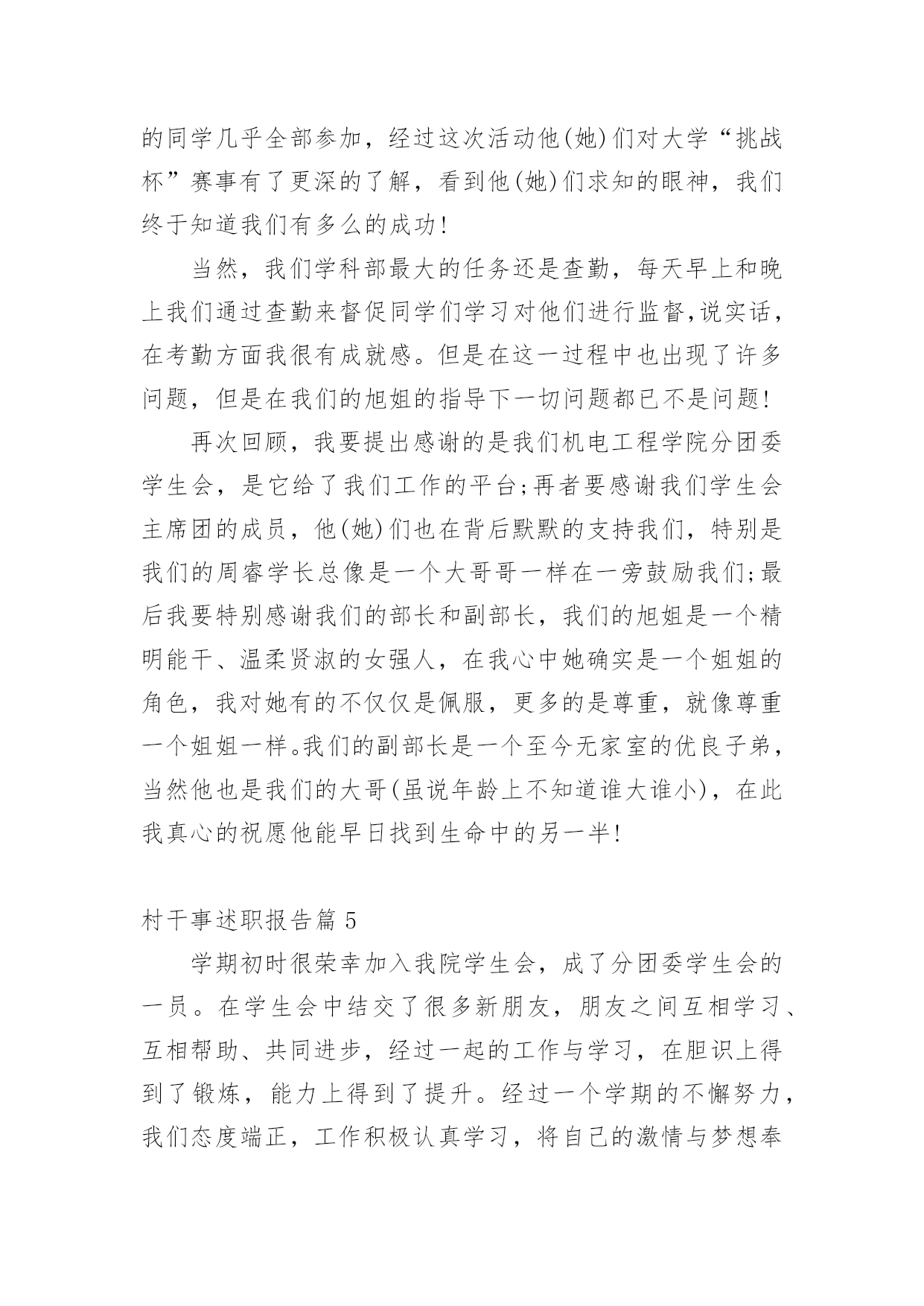 的同学几乎全部参加，经过这次活动他(她)们对大学“挑战杯”赛事有了更深的了解，看到他(她)们求知的眼神，我们终于知道我们有多么的成功!

当然，我们学科部最大的任务还是查勤，每天早上和晚上我们通过查勤来督促同学们学习对他们进行监督,说实话，在考勤方面我很有成就感。但是在这一过程中也出现了许多问题，但是在我们的旭姐的指导下一切问题都已不是问题!

再次回顾，我要提出感谢的是我们机电工程学院分团委学生会，是它给了我们工作的平台;再者要感谢我们学生会主席团的成员，他(她)们也在背后默默的支持我们，特别是我们的周睿学长总像是一个大哥哥一样在一旁鼓励我们;最后我要特别感谢我们的部长和副部长，我们的旭姐是一个精明能干、温柔贤淑的女强人，在我心中她确实是一个姐姐的角色，我对她有的不仅仅是佩服，更多的是尊重，就像尊重一个姐姐一样。我们的副部长是一个至今无家室的优良子弟，当然他也是我们的大哥(虽说年龄上不知道谁大谁小)，在此我真心的祝愿他能早日找到生命中的另一半!

村干事述职报告篇 5

学期初时很荣幸加入我院学生会，成了分团委学生会的一员。在学生会中结交了很多新朋友，朋友之间互相学习、互相帮助、共同进步，经过一起的工作与学习，在胆识上得到了锻炼，能力上得到了提升。经过一个学期的不懈努力，我们态度端正，工作积极认真学习，将自己的激情与梦想奉